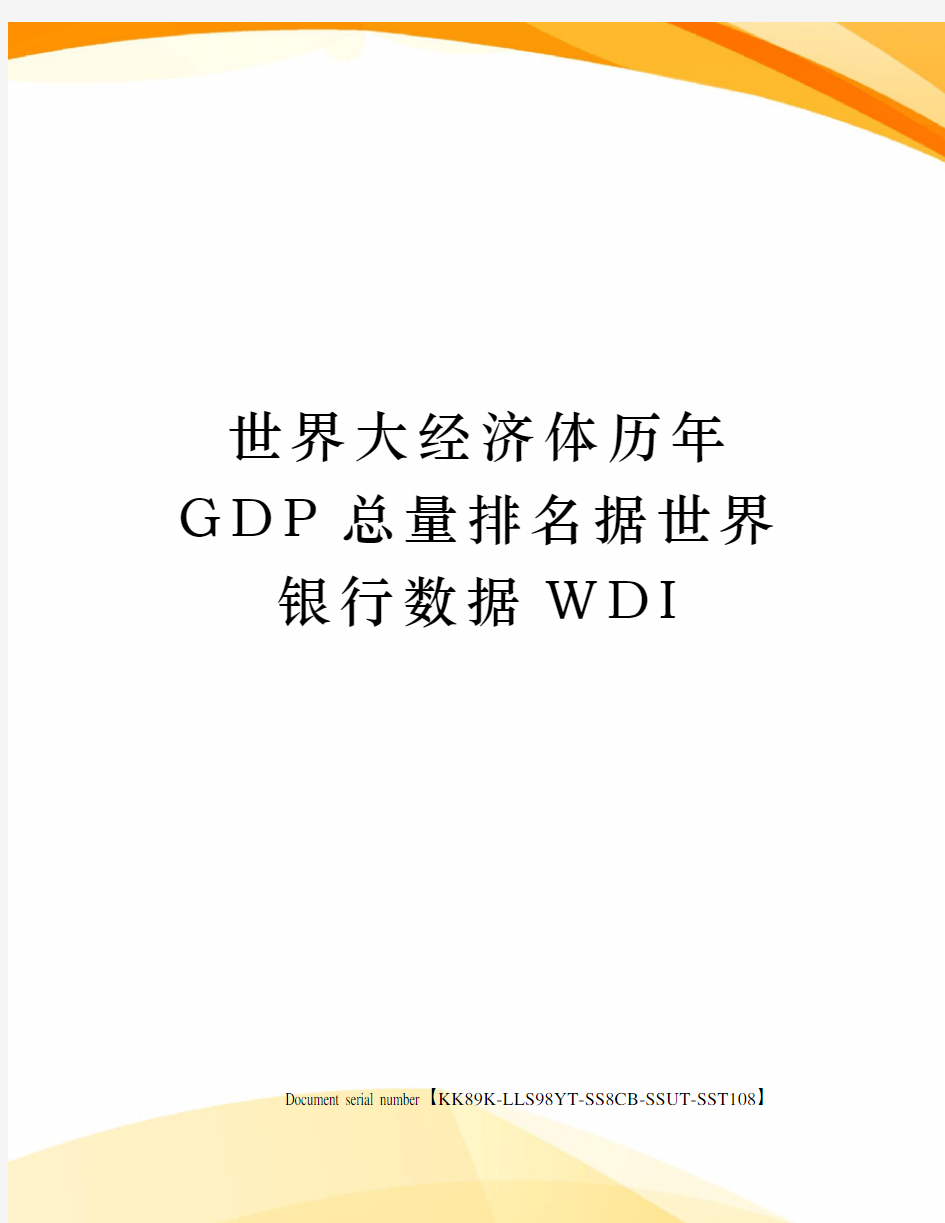 世界大经济体历年GDP总量排名据世界银行数据WDI

Document serial number【KK89K-LLS98YT-SS8CB-SSUT-SST108】